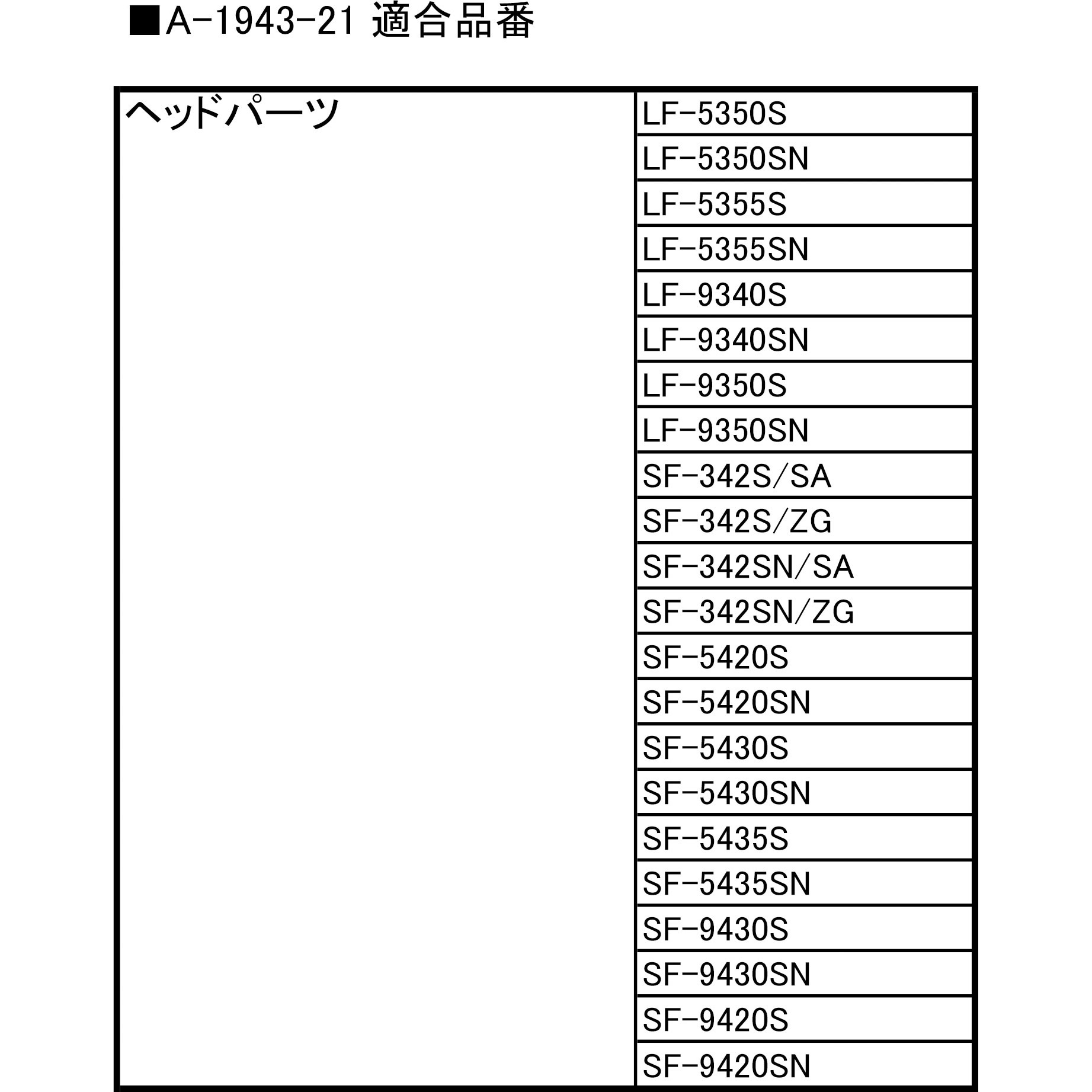 ■A-1943-21 適合品番

| ヘッドパーツ | LF-5350S |
|---|---|
| | LF-5350SN |
| | LF-5355S |
| | LF-5355SN |
| | LF-9340S |
| | LF-9340SN |
| | LF-9350S |
| | LF-9350SN |
| | SF-342S/SA |
| | SF-342S/ZG |
| | SF-342SN/SA |
| | SF-342SN/ZG |
| | SF-5420S |
| | SF-5420SN |
| | SF-5430S |
| | SF-5430SN |
| | SF-5435S |
| | SF-5435SN |
| | SF-9430S |
| | SF-9430SN |
| | SF-9420S |
| | SF-9420SN |